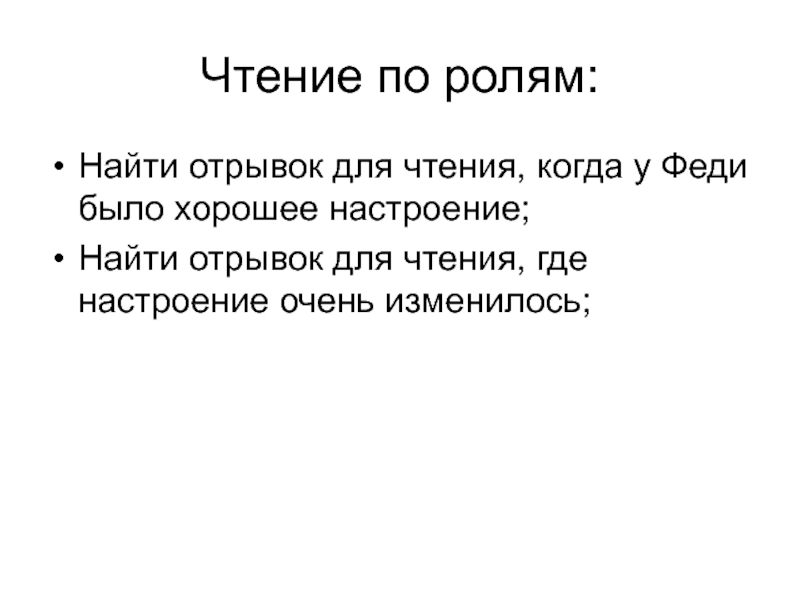 Чтение по ролям:

• Найти отрывок для чтения, когда у Феди было хорошее настроение;

• Найти отрывок для чтения, где настроение очень изменилось;